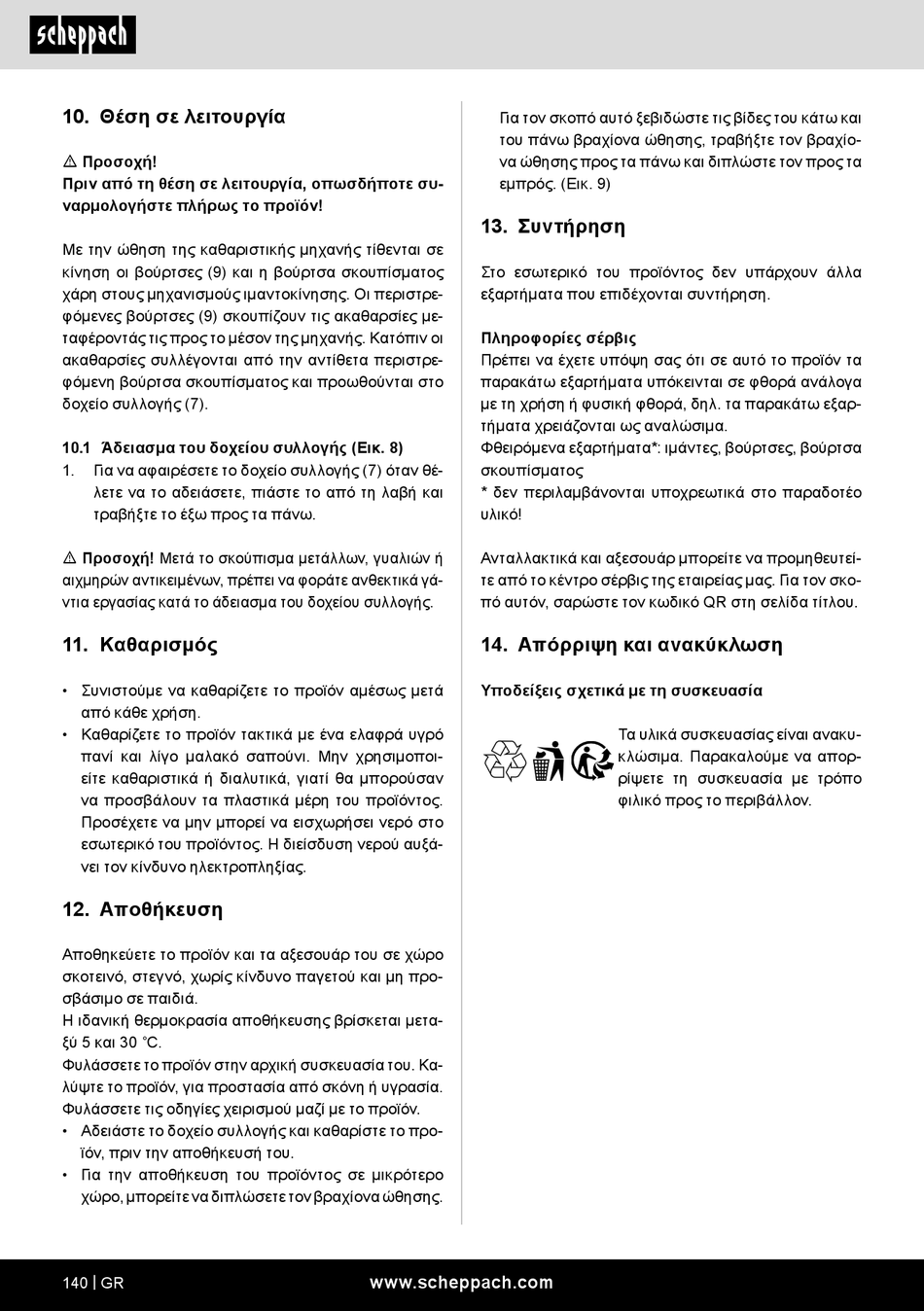 scheppach

10. Θέση σε λειτουργία

⚠ Προσοχή!
Πριν από τη θέση σε λειτουργία, οπωσδήποτε συναρμολογήστε πλήρως το προϊόν!

Με την ώθηση της καθαριστικής μηχανής τίθενται σε κίνηση οι βούρτσες (9) και η βούρτσα σκουπίσματος χάρη στους μηχανισμούς ιμαντοκίνησης. Οι περιστρεφόμενες βούρτσες (9) σκουπίζουν τις ακαθαρσίες μεταφέροντάς τις προς το μέσον της μηχανής. Κατόπιν οι ακαθαρσίες συλλέγονται από την αντίθετα περιστρεφόμενη βούρτσα σκουπίσματος και προωθούνται στο δοχείο συλλογής (7).

10.1 Άδειασμα του δοχείου συλλογής (Εικ. 8)
1. Για να αφαιρέσετε το δοχείο συλλογής (7) όταν θέλετε να το αδειάσετε, πιάστε το από τη λαβή και τραβήξτε το έξω προς τα πάνω.

⚠ Προσοχή! Μετά το σκούπισμα μετάλλων, γυαλιών ή αιχμηρών αντικειμένων, πρέπει να φοράτε ανθεκτικά γάντια εργασίας κατά το άδειασμα του δοχείου συλλογής.

11. Καθαρισμός

• Συνιστούμε να καθαρίζετε το προϊόν αμέσως μετά από κάθε χρήση.
• Καθαρίζετε το προϊόν τακτικά με ένα ελαφρά υγρό πανί και λίγο μαλακό σαπούνι. Μην χρησιμοποιείτε καθαριστικά ή διαλυτικά, γιατί θα μπορούσαν να προσβάλουν τα πλαστικά μέρη του προϊόντος. Προσέχετε να μην μπορεί να εισχωρήσει νερό στο εσωτερικό του προϊόντος. Η διείσδυση νερού αυξάνει τον κίνδυνο ηλεκτροπληξίας.

12. Αποθήκευση

Αποθηκεύετε το προϊόν και τα αξεσουάρ του σε χώρο σκοτεινό, στεγνό, χωρίς κίνδυνο παγετού και μη προσβάσιμο σε παιδιά.
Η ιδανική θερμοκρασία αποθήκευσης βρίσκεται μεταξύ 5 και 30 °C.
Φυλάσσετε το προϊόν στην αρχική συσκευασία του. Καλύψτε το προϊόν, για προστασία από σκόνη ή υγρασία.
Φυλάσσετε τις οδηγίες χειρισμού μαζί με το προϊόν.
• Αδειάστε το δοχείο συλλογής και καθαρίστε το προϊόν, πριν την αποθήκευσή του.
• Για την αποθήκευση του προϊόντος σε μικρότερο χώρο, μπορείτε να διπλώσετε τον βραχίονα ώθησης.

Για τον σκοπό αυτό ξεβιδώστε τις βίδες του κάτω και του πάνω βραχίονα ώθησης, τραβήξτε τον βραχίονα ώθησης προς τα πάνω και διπλώστε τον προς τα εμπρός. (Εικ. 9)

13. Συντήρηση

Στο εσωτερικό του προϊόντος δεν υπάρχουν άλλα εξαρτήματα που επιδέχονται συντήρηση.

Πληροφορίες σέρβις
Πρέπει να έχετε υπόψη σας ότι σε αυτό το προϊόν τα παρακάτω εξαρτήματα υπόκεινται σε φθορά ανάλογα με τη χρήση ή φυσική φθορά, δηλ. τα παρακάτω εξαρτήματα χρειάζονται ως αναλώσιμα.
Φθειρόμενα εξαρτήματα*: ιμάντες, βούρτσες, βούρτσα σκουπίσματος
* δεν περιλαμβάνονται υποχρεωτικά στο παραδοτέο υλικό!

Ανταλλακτικά και αξεσουάρ μπορείτε να προμηθευτείτε από το κέντρο σέρβις της εταιρείας μας. Για τον σκοπό αυτόν, σαρώστε τον κωδικό QR στη σελίδα τίτλου.

14. Απόρριψη και ανακύκλωση

Υποδείξεις σχετικά με τη συσκευασία

Τα υλικά συσκευασίας είναι ανακυκλώσιμα. Παρακαλούμε να απορρίψετε τη συσκευασία με τρόπο φιλικό προς το περιβάλλον.

140 | GR www.scheppach.com